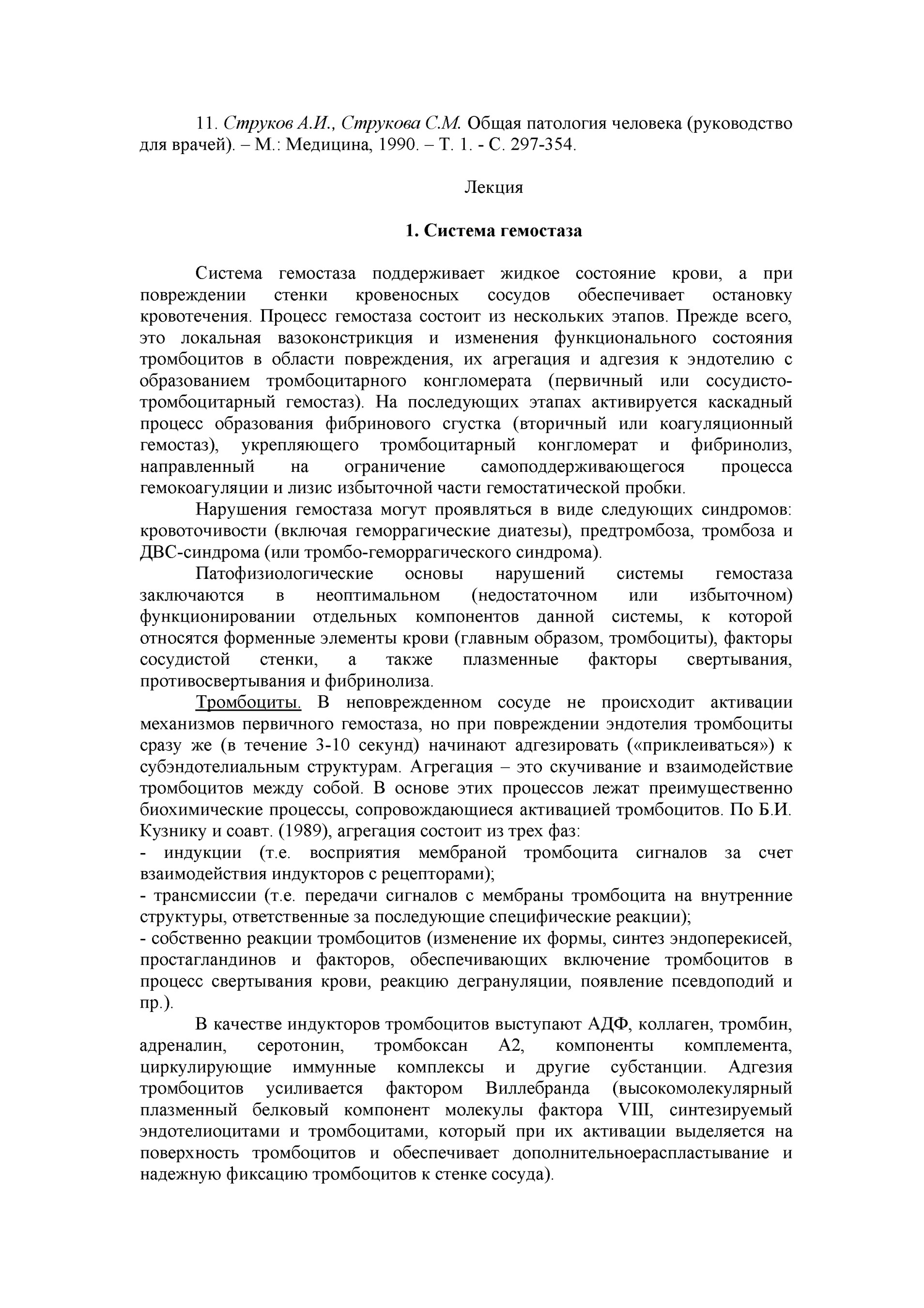 11. Струков А.И., Струкова С.М. Общая патология человека (руководство для врачей). – М.: Медицина, 1990. – Т. 1. - С. 297-354.

Лекция

1. Система гемостаза

Система гемостаза поддерживает жидкое состояние крови, а при повреждении стенки кровеносных сосудов обеспечивает остановку кровотечения. Процесс гемостаза состоит из нескольких этапов. Прежде всего, это локальная вазоконстрикция и изменения функционального состояния тромбоцитов в области повреждения, их агрегация и адгезия к эндотелию с образованием тромбоцитарного конгломерата (первичный или сосудисто-тромбоцитарный гемостаз). На последующих этапах активируется каскадный процесс образования фибринового сгустка (вторичный или коагуляционный гемостаз), укрепляющего тромбоцитарный конгломерат и фибринолиз, направленный на ограничение самоподдерживающегося процесса гемокоагуляции и лизис избыточной части гемостатической пробки.

Нарушения гемостаза могут проявляться в виде следующих синдромов: кровоточивости (включая геморрагические диатезы), предтромбоза, тромбоза и ДВС-синдрома (или тромбо-геморрагического синдрома).

Патофизиологические основы нарушений системы гемостаза заключаются в неоптимальном (недостаточном или избыточном) функционировании отдельных компонентов данной системы, к которой относятся форменные элементы крови (главным образом, тромбоциты), факторы сосудистой стенки, а также плазменные факторы свертывания, противосвертывания и фибринолиза.

Тромбоциты. В неповрежденном сосуде не происходит активации механизмов первичного гемостаза, но при повреждении эндотелия тромбоциты сразу же (в течение 3-10 секунд) начинают адгезировать («приклеиваться») к субэндотелиальным структурам. Агрегация – это скучивание и взаимодействие тромбоцитов между собой. В основе этих процессов лежат преимущественно биохимические процессы, сопровождающиеся активацией тромбоцитов. По Б.И. Кузнику и соавт. (1989), агрегация состоит из трех фаз:
- индукции (т.е. восприятия мембраной тромбоцита сигналов за счет взаимодействия индукторов с рецепторами);
- трансмиссии (т.е. передачи сигналов с мембраны тромбоцита на внутренние структуры, ответственные за последующие специфические реакции);
- собственно реакции тромбоцитов (изменение их формы, синтез эндоперекисей, простагландинов и факторов, обеспечивающих включение тромбоцитов в процесс свертывания крови, реакцию дегрануляции, появление псевдоподий и пр.).

В качестве индукторов тромбоцитов выступают АДФ, коллаген, тромбин, адреналин, серотонин, тромбоксан А2, компоненты комплемента, циркулирующие иммунные комплексы и другие субстанции. Адгезия тромбоцитов усиливается фактором Виллебранда (высокомолекулярный плазменный белковый компонент молекулы фактора VIII, синтезируемый эндотелиоцитами и тромбоцитами, который при их активации выделяется на поверхность тромбоцитов и обеспечивает дополнительноераспластывание и надежную фиксацию тромбоцитов к стенке сосуда).